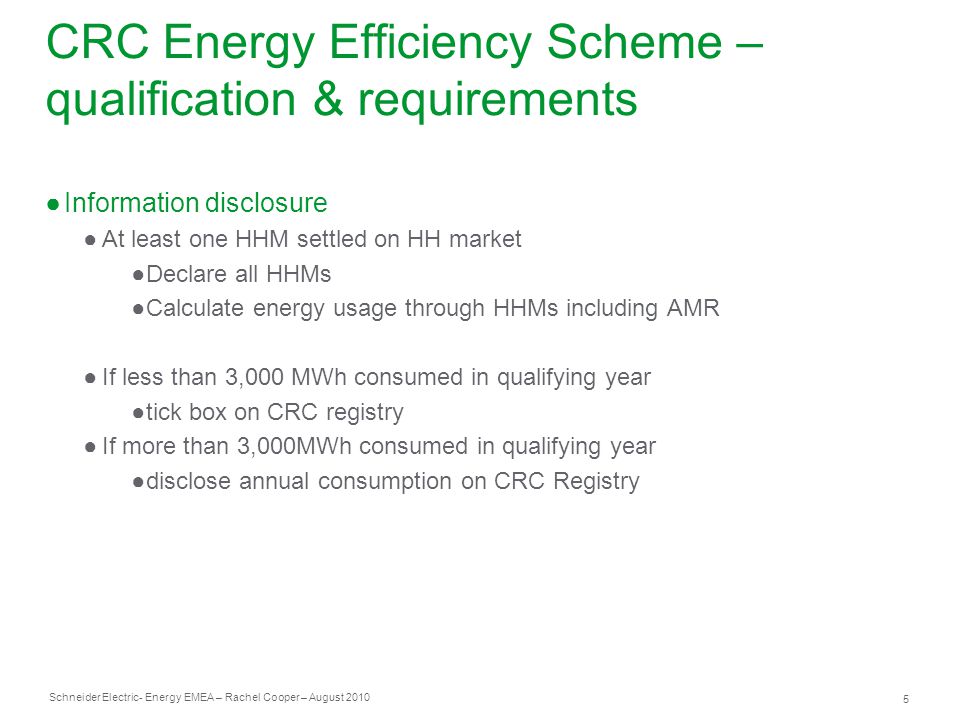 CRC Energy Efficiency Scheme – qualification & requirements

● Information disclosure

● At least one HHM settled on HH market

● Declare all HHMs

● Calculate energy usage through HHMs including AMR

● If less than 3,000 MWh consumed in qualifying year

● tick box on CRC registry

● If more than 3,000MWh consumed in qualifying year

● disclose annual consumption on CRC Registry

Schneider Electric- Energy EMEA – Rachel Cooper – August 2010

5